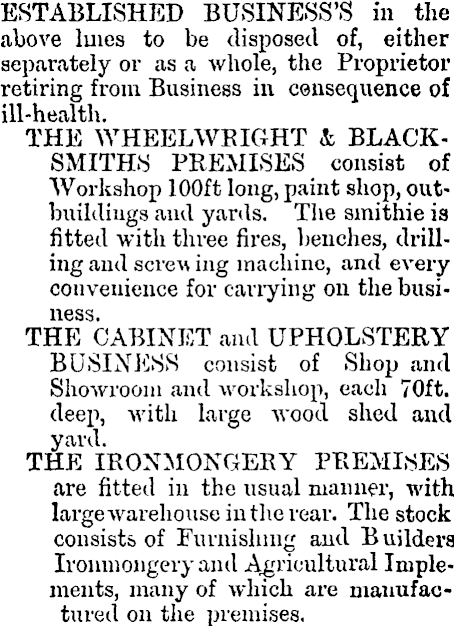 ESTABLISHED BUSINESS'S in the above lines to be disposed of, either separately or as a whole, the Proprietor retiring from Business in consequence of ill-health.

THE WHEELWRIGHT & BLACKSMITHS PREMISES consist of Workshop 100ft long, paint shop, outbuildings and yards. The smithie is fitted with three fires, benches, drilling and screwing machine, and every convenience for carrying on the business.

THE CABINET and UPHOLSTERY BUSINESS consist of Shop and Showroom and workshop, each 70ft. deep, with large wood shed and yard.

THE IRONMONGERY PREMISES are fitted in the usual manner, with large warehouse in the rear. The stock consists of Furnishing and Builders Ironmongery and Agricultural Implements, many of which are manufactured on the premises.